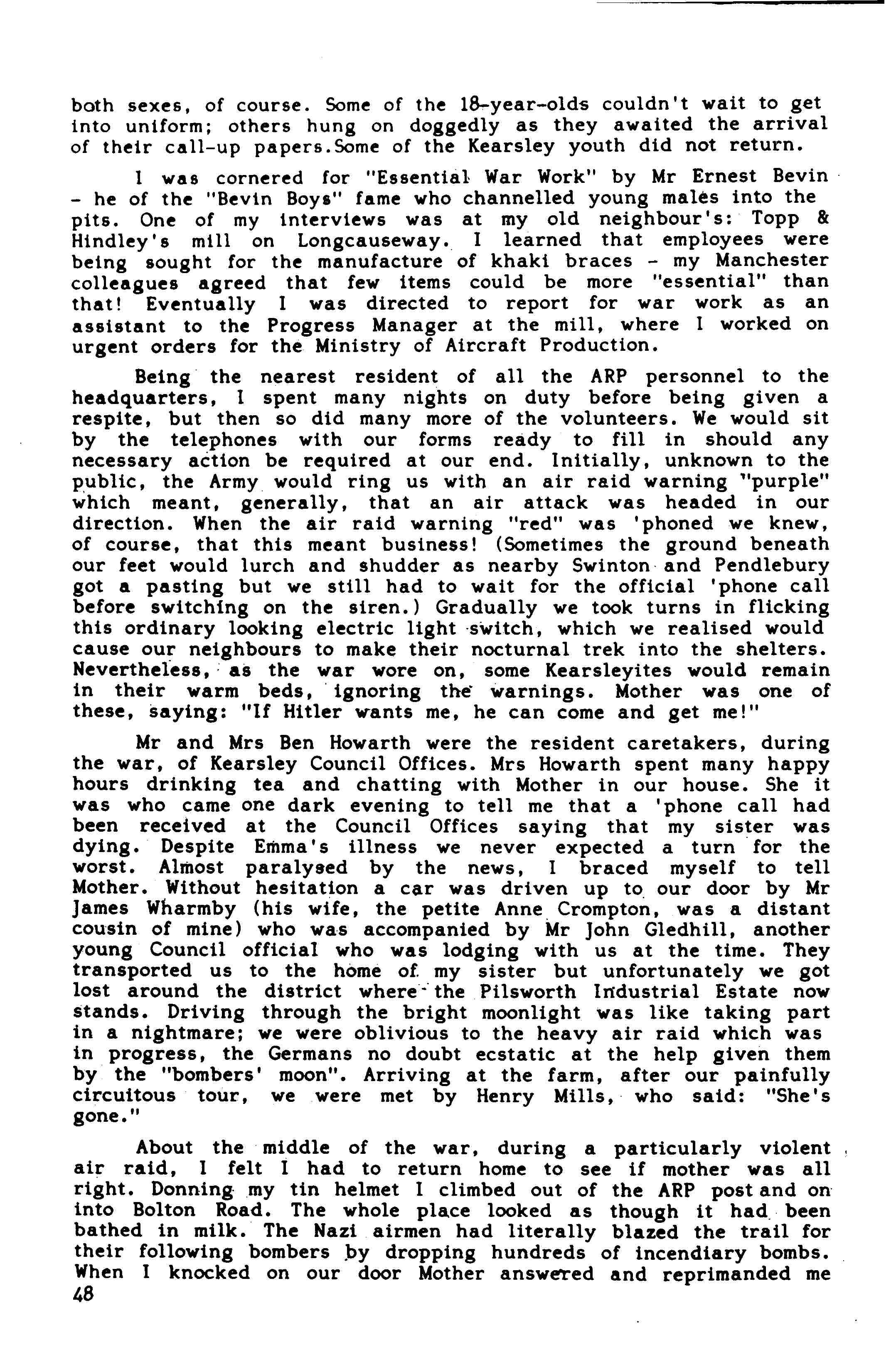 both sexes, of course. Some of the 18-year-olds couldn't wait to get into uniform; others hung on doggedly as they awaited the arrival of their call-up papers.Some of the Kearsley youth did not return.

I was cornered for "Essential War Work" by Mr Ernest Bevin - he of the "Bevin Boys" fame who channelled young males into the pits. One of my interviews was at my old neighbour's: Topp & Hindley's mill on Longcauseway. I learned that employees were being sought for the manufacture of khaki braces - my Manchester colleagues agreed that few items could be more "essential" than that! Eventually I was directed to report for war work as an assistant to the Progress Manager at the mill, where I worked on urgent orders for the Ministry of Aircraft Production.

Being the nearest resident of all the ARP personnel to the headquarters, I spent many nights on duty before being given a respite, but then so did many more of the volunteers. We would sit by the telephones with our forms ready to fill in should any necessary action be required at our end. Initially, unknown to the public, the Army would ring us with an air raid warning "purple" which meant, generally, that an air attack was headed in our direction. When the air raid warning "red" was 'phoned we knew, of course, that this meant business! (Sometimes the ground beneath our feet would lurch and shudder as nearby Swinton and Pendlebury got a pasting but we still had to wait for the official 'phone call before switching on the siren.) Gradually we took turns in flicking this ordinary looking electric light switch, which we realised would cause our neighbours to make their nocturnal trek into the shelters. Nevertheless, as the war wore on, some Kearsleyites would remain in their warm beds, ignoring the warnings. Mother was one of these, saying: "If Hitler wants me, he can come and get me!"

Mr and Mrs Ben Howarth were the resident caretakers, during the war, of Kearsley Council Offices. Mrs Howarth spent many happy hours drinking tea and chatting with Mother in our house. She it was who came one dark evening to tell me that a 'phone call had been received at the Council Offices saying that my sister was dying. Despite Emma's illness we never expected a turn for the worst. Almost paralysed by the news, I braced myself to tell Mother. Without hesitation a car was driven up to our door by Mr James Wharmby (his wife, the petite Anne Crompton, was a distant cousin of mine) who was accompanied by Mr John Gledhill, another young Council official who was lodging with us at the time. They transported us to the home of my sister but unfortunately we got lost around the district where the Pilsworth Industrial Estate now stands. Driving through the bright moonlight was like taking part in a nightmare; we were oblivious to the heavy air raid which was in progress, the Germans no doubt ecstatic at the help given them by the "bombers' moon". Arriving at the farm, after our painfully circuitous tour, we were met by Henry Mills, who said: "She's gone."

About the middle of the war, during a particularly violent air raid, I felt I had to return home to see if mother was all right. Donning my tin helmet I climbed out of the ARP post and on into Bolton Road. The whole place looked as though it had been bathed in milk. The Nazi airmen had literally blazed the trail for their following bombers by dropping hundreds of incendiary bombs. When I knocked on our door Mother answered and reprimanded me
48